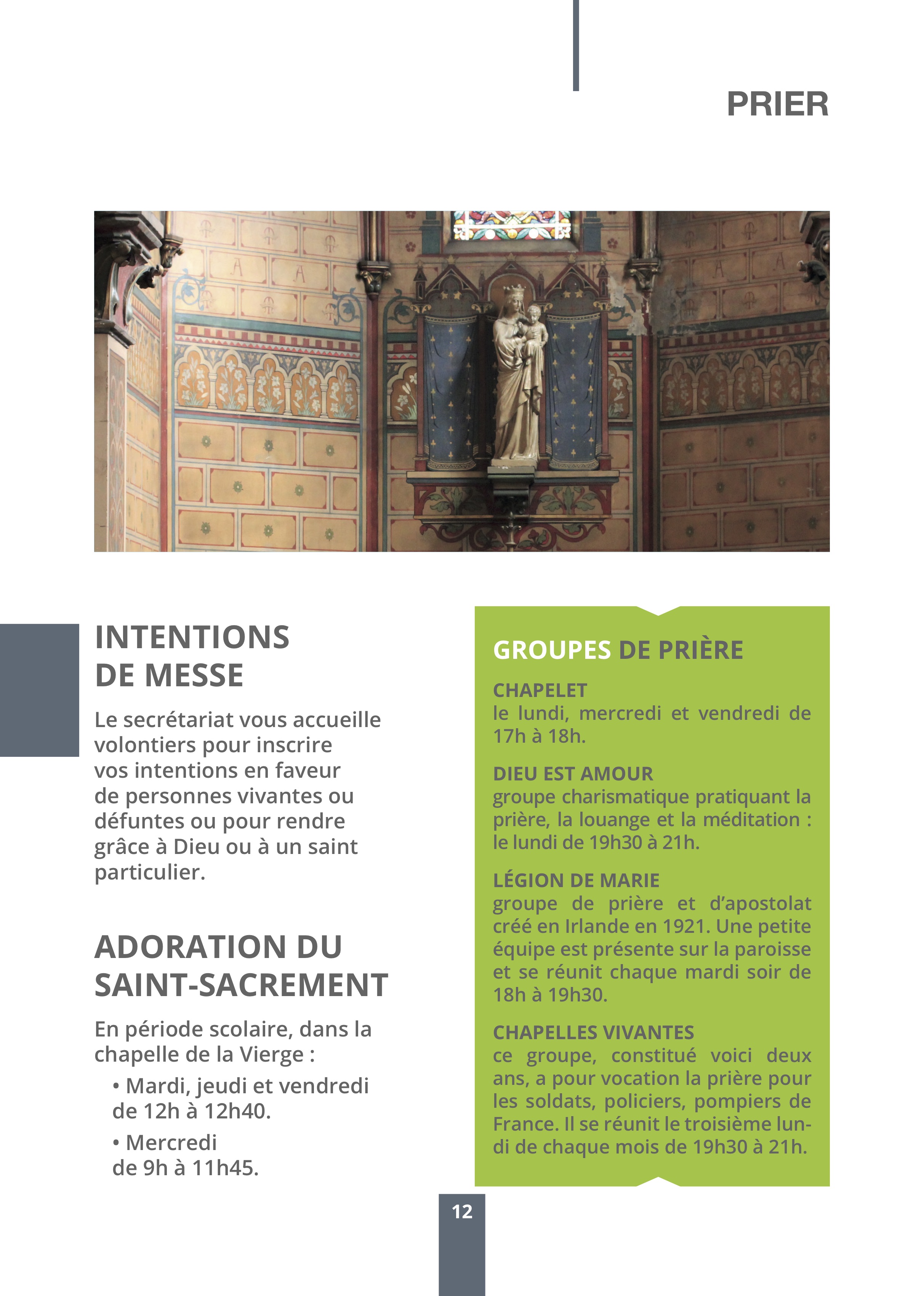 PRIER

INTENTIONS DE MESSE

Le secrétariat vous accueille volontiers pour inscrire vos intentions en faveur de personnes vivantes ou défuntes ou pour rendre grâce à Dieu ou à un saint particulier.

ADORATION DU SAINT-SACREMENT

En période scolaire, dans la chapelle de la Vierge :

• Mardi, jeudi et vendredi de 12h à 12h40.

• Mercredi de 9h à 11h45.

GROUPES DE PRIÈRE

CHAPELET
le lundi, mercredi et vendredi de 17h à 18h.

DIEU EST AMOUR
groupe charismatique pratiquant la prière, la louange et la méditation : le lundi de 19h30 à 21h.

LÉGION DE MARIE
groupe de prière et d'apostolat créé en Irlande en 1921. Une petite équipe est présente sur la paroisse et se réunit chaque mardi soir de 18h à 19h30.

CHAPELLES VIVANTES
ce groupe, constitué voici deux ans, a pour vocation la prière pour les soldats, policiers, pompiers de France. Il se réunit le troisième lundi de chaque mois de 19h30 à 21h.

12